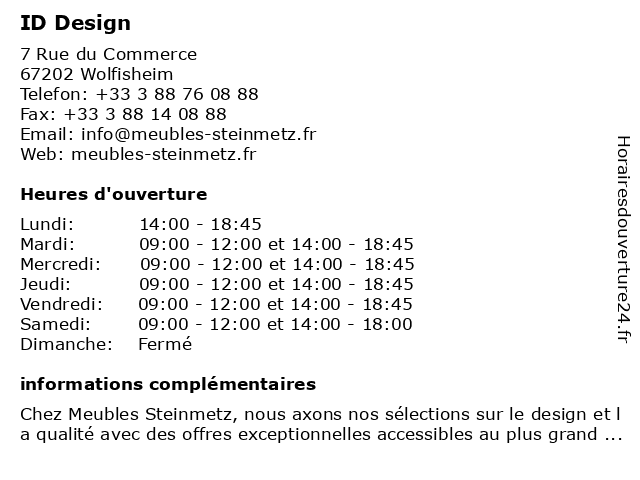 ID Design

7 Rue du Commerce
67202 Wolfisheim
Telefon: +33 3 88 76 08 88
Fax: +33 3 88 14 08 88
Email: info@meubles-steinmetz.fr
Web: meubles-steinmetz.fr

Heures d'ouverture

| | |
|---|---|
| Lundi: | 14:00 - 18:45 |
| Mardi: | 09:00 - 12:00 et 14:00 - 18:45 |
| Mercredi: | 09:00 - 12:00 et 14:00 - 18:45 |
| Jeudi: | 09:00 - 12:00 et 14:00 - 18:45 |
| Vendredi: | 09:00 - 12:00 et 14:00 - 18:45 |
| Samedi: | 09:00 - 12:00 et 14:00 - 18:00 |
| Dimanche: | Fermé |

informations complémentaires

Chez Meubles Steinmetz, nous axons nos sélections sur le design et l a qualité avec des offres exceptionnelles accessibles au plus grand ...

Horairesdouverture24.fr